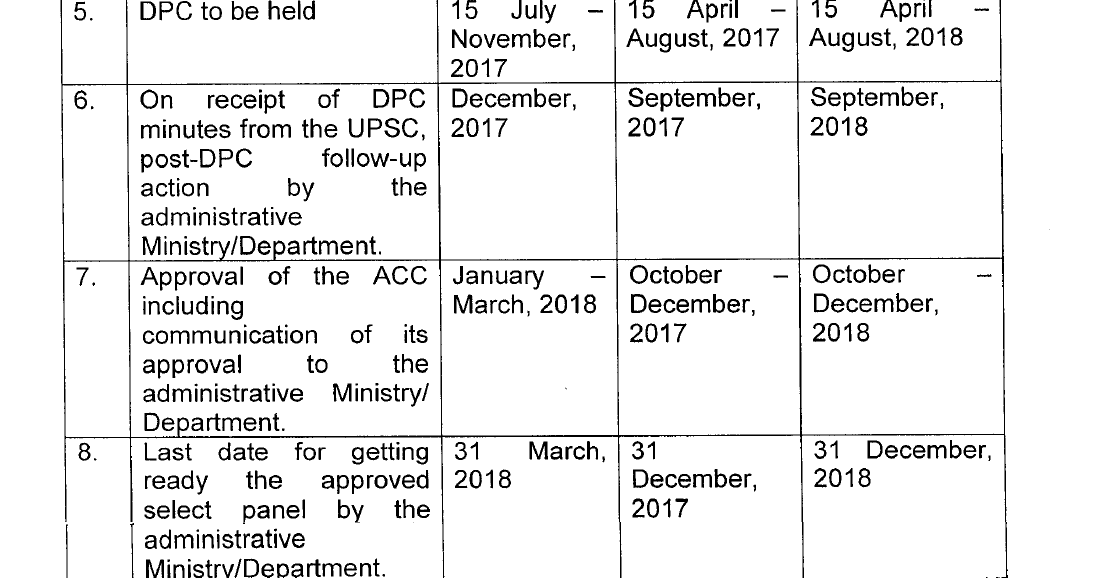 | 5. | DPC to be held | 15 July – November, 2017 | 15 April – August, 2017 | 15 April – August, 2018 |
|---|---|---|---|---|
| 6. | On receipt of DPC minutes from the UPSC, post-DPC follow-up action by the administrative Ministry/Department. | December, 2017 | September, 2017 | September, 2018 |
| 7. | Approval of the ACC including communication of its approval to the administrative Ministry/ Department. | January – March, 2018 | October – December, 2017 | October – December, 2018 |
| 8. | Last date for getting ready the approved select panel by the administrative Ministry/Department. | 31 March, 2018 | 31 December, 2017 | 31 December, 2018 |